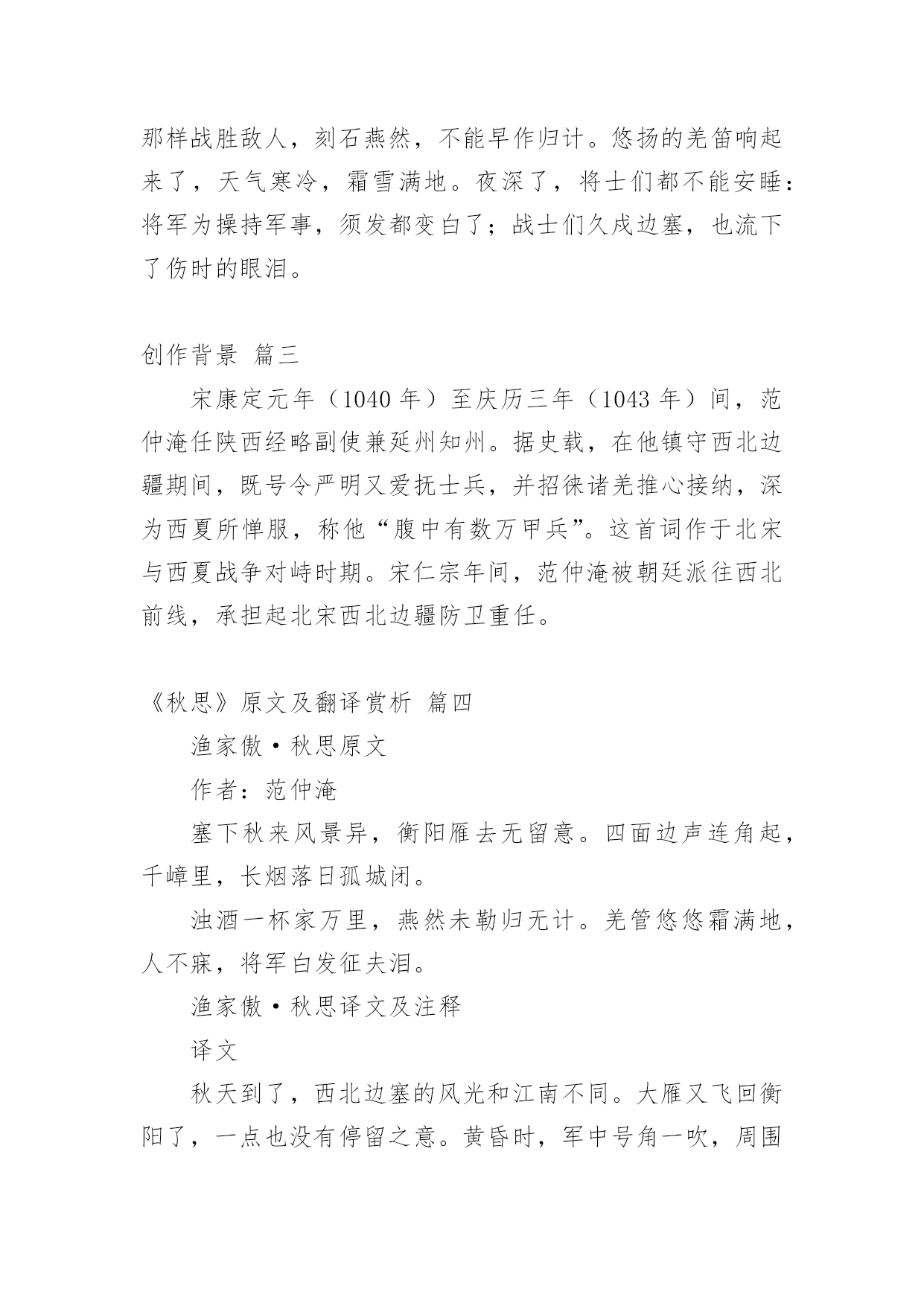 那样战胜敌人，刻石燕然，不能早作归计。悠扬的羌笛响起来了，天气寒冷，霜雪满地。夜深了，将士们都不能安睡：将军为操持军事，须发都变白了；战士们久戍边塞，也流下了伤时的眼泪。

创作背景 篇三

宋康定元年（1040 年）至庆历三年（1043 年）间，范仲淹任陕西经略副使兼延州知州。据史载，在他镇守西北边疆期间，既号令严明又爱抚士兵，并招徕诸羌推心接纳，深为西夏所惮服，称他“腹中有数万甲兵”。这首词作于北宋与西夏战争对峙时期。宋仁宗年间，范仲淹被朝廷派往西北前线，承担起北宋西北边疆防卫重任。

《秋思》原文及翻译赏析 篇四

渔家傲·秋思原文

作者：范仲淹

塞下秋来风景异，衡阳雁去无留意。四面边声连角起，千嶂里，长烟落日孤城闭。

浊酒一杯家万里，燕然未勒归无计。羌管悠悠霜满地，人不寐，将军白发征夫泪。

渔家傲·秋思译文及注释

译文

秋天到了，西北边塞的风光和江南不同。大雁又飞回衡阳了，一点也没有停留之意。黄昏时，军中号角一吹，周围